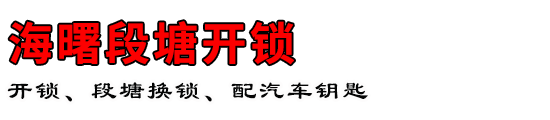 海曙段塘开锁

开锁、段塘换锁、配汽车钥匙